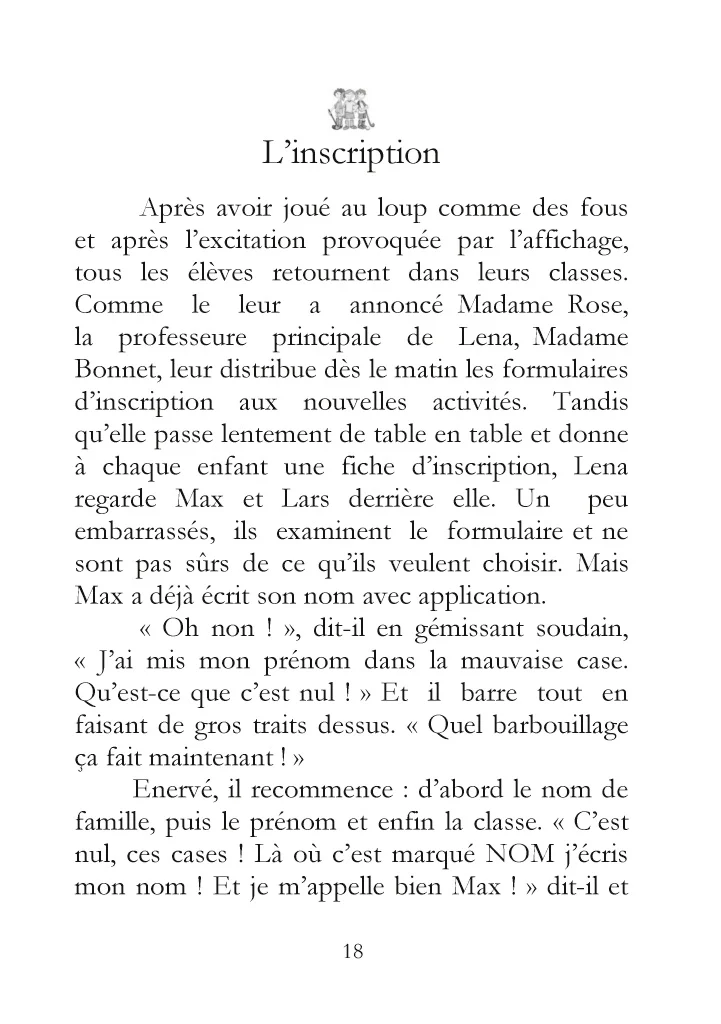 L'inscription

Après avoir joué au loup comme des fous et après l'excitation provoquée par l'affichage, tous les élèves retournent dans leurs classes. Comme le leur a annoncé Madame Rose, la professeure principale de Lena, Madame Bonnet, leur distribue dès le matin les formulaires d'inscription aux nouvelles activités. Tandis qu'elle passe lentement de table en table et donne à chaque enfant une fiche d'inscription, Lena regarde Max et Lars derrière elle. Un peu embarrassés, ils examinent le formulaire et ne sont pas sûrs de ce qu'ils veulent choisir. Mais Max a déjà écrit son nom avec application.

« Oh non ! », dit-il en gémissant soudain, « J'ai mis mon prénom dans la mauvaise case. Qu'est-ce que c'est nul ! » Et il barre tout en faisant de gros traits dessus. « Quel barbouillage ça fait maintenant ! »

Enervé, il recommence : d'abord le nom de famille, puis le prénom et enfin la classe. « C'est nul, ces cases ! Là où c'est marqué NOM j'écris mon nom ! Et je m'appelle bien Max ! » dit-il et

18